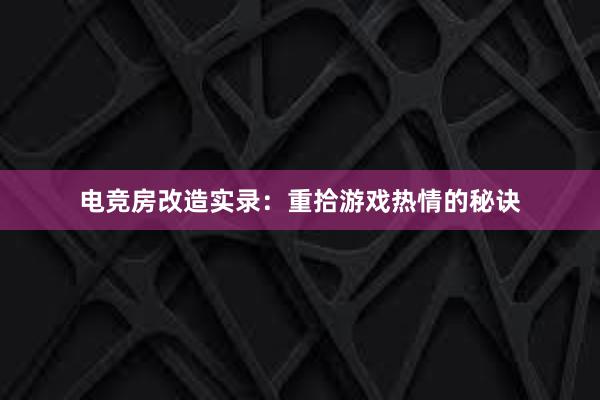 电竞房改造实录：重拾游戏热情的秘诀